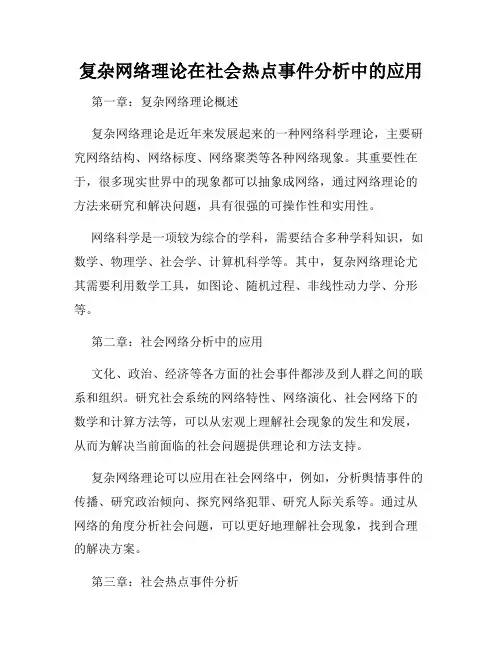 复杂网络理论在社会热点事件分析中的应用

第一章：复杂网络理论概述

复杂网络理论是近年来发展起来的一种网络科学理论，主要研究网络结构、网络标度、网络聚类等各种网络现象。其重要性在于，很多现实世界中的现象都可以抽象成网络，通过网络理论的方法来研究和解决问题，具有很强的可操作性和实用性。

网络科学是一项较为综合的学科，需要结合多种学科知识，如数学、物理学、社会学、计算机科学等。其中，复杂网络理论尤其需要利用数学工具，如图论、随机过程、非线性动力学、分形等。

第二章：社会网络分析中的应用

文化、政治、经济等各方面的社会事件都涉及到人群之间的联系和组织。研究社会系统的网络特性、网络演化、社会网络下的数学和计算方法等，可以从宏观上理解社会现象的发生和发展，从而为解决当前面临的社会问题提供理论和方法支持。

复杂网络理论可以应用在社会网络中，例如，分析舆情事件的传播、研究政治倾向、探究网络犯罪、研究人际关系等。通过从网络的角度分析社会问题，可以更好地理解社会现象，找到合理的解决方案。

第三章：社会热点事件分析